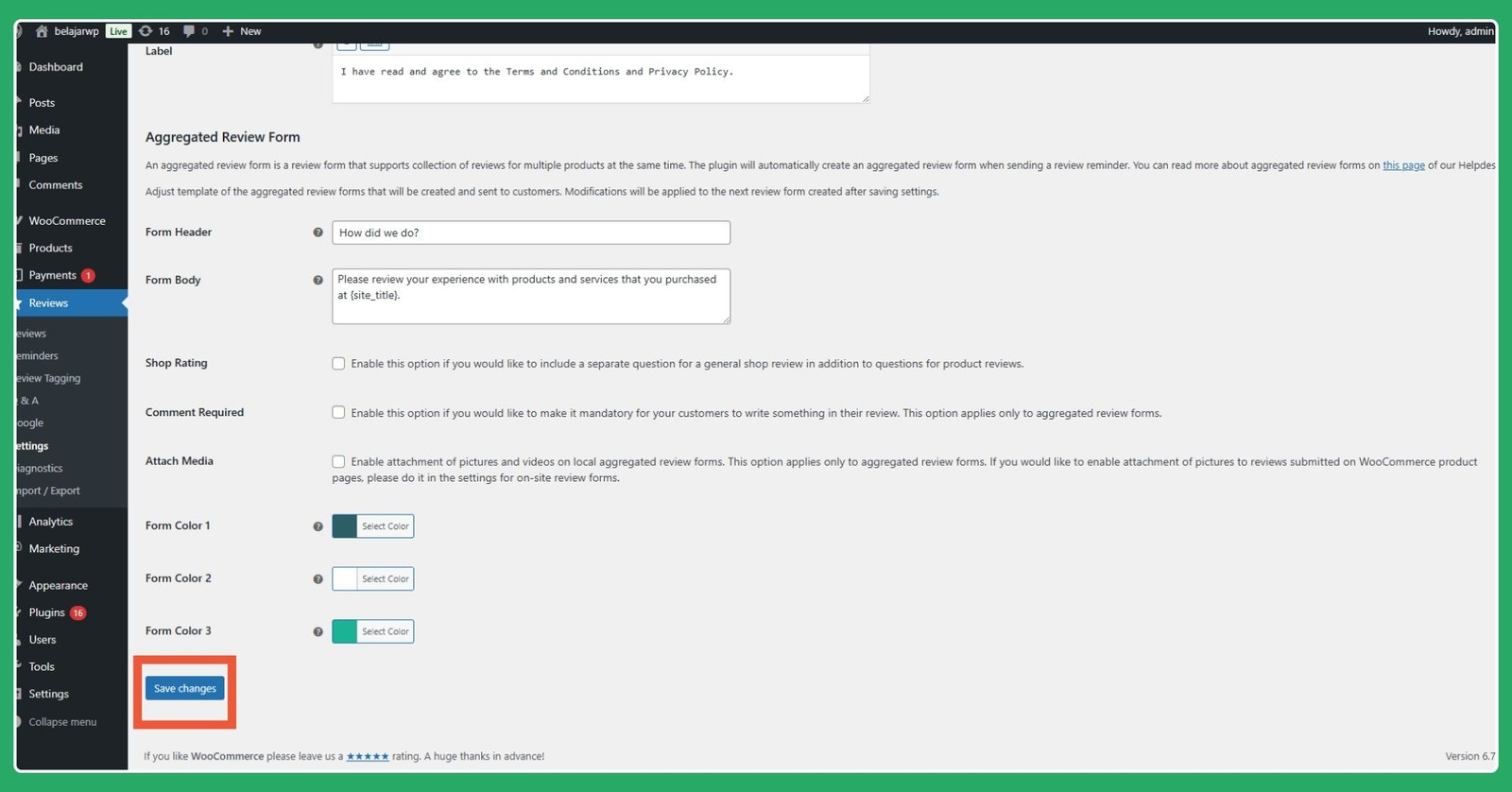 belajarwp Live 16 0 New Howdy, admin

Dashboard
Posts
Media
Pages
Comments
WooCommerce
Products
Payments 1
Reviews
eviews
eminders
eview Tagging
& A
oogle
ettings
iagnostics
nport / Export
Analytics
Marketing
Appearance
Plugins 16
Users
Tools
Settings
Collapse menu

Label

I have read and agree to the Terms and Conditions and Privacy Policy.

Aggregated Review Form

An aggregated review form is a review form that supports collection of reviews for multiple products at the same time. The plugin will automatically create an aggregated review form when sending a review reminder. You can read more about aggregated review forms on this page of our Helpdes

Adjust template of the aggregated review forms that will be created and sent to customers. Modifications will be applied to the next review form created after saving settings.

Form Header
How did we do?

Form Body
Please review your experience with products and services that you purchased at {site_title}.

Shop Rating
Enable this option if you would like to include a separate question for a general shop review in addition to questions for product reviews.

Comment Required
Enable this option if you would like to make it mandatory for your customers to write something in their review. This option applies only to aggregated review forms.

Attach Media
Enable attachment of pictures and videos on local aggregated review forms. This option applies only to aggregated review forms. If you would like to enable attachment of pictures to reviews submitted on WooCommerce product pages, please do it in the settings for on-site review forms.

Form Color 1
Select Color

Form Color 2
Select Color

Form Color 3
Select Color

Save changes

If you like WooCommerce please leave us a ★★★★★ rating. A huge thanks in advance!

Version 6.7